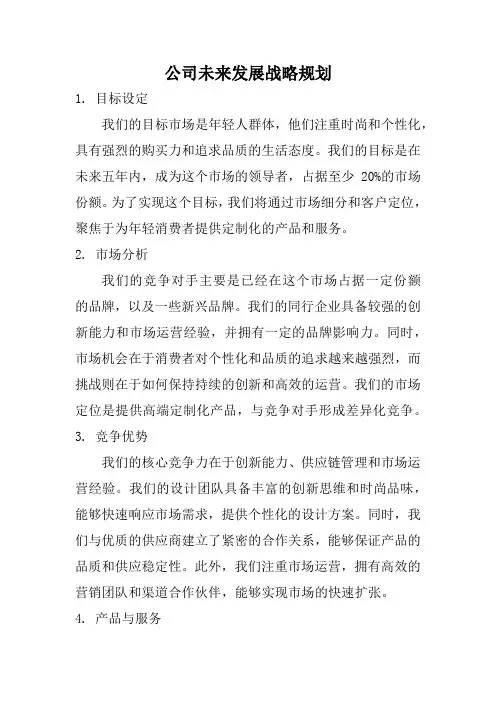 公司未来发展战略规划

1. 目标设定

我们的目标市场是年轻人群体，他们注重时尚和个性化，具有强烈的购买力和追求品质的生活态度。我们的目标是在未来五年内，成为这个市场的领导者，占据至少 20%的市场份额。为了实现这个目标，我们将通过市场细分和客户定位，聚焦于为年轻消费者提供定制化的产品和服务。

2. 市场分析

我们的竞争对手主要是已经在这个市场占据一定份额的品牌，以及一些新兴品牌。我们的同行企业具备较强的创新能力和市场运营经验，并拥有一定的品牌影响力。同时，市场机会在于消费者对个性化和品质的追求越来越强烈，而挑战则在于如何保持持续的创新和高效的运营。我们的市场定位是提供高端定制化产品，与竞争对手形成差异化竞争。

3. 竞争优势

我们的核心竞争力在于创新能力、供应链管理和市场运营经验。我们的设计团队具备丰富的创新思维和时尚品味，能够快速响应市场需求，提供个性化的设计方案。同时，我们与优质的供应商建立了紧密的合作关系，能够保证产品的品质和供应稳定性。此外，我们注重市场运营，拥有高效的营销团队和渠道合作伙伴，能够实现市场的快速扩张。

4. 产品与服务